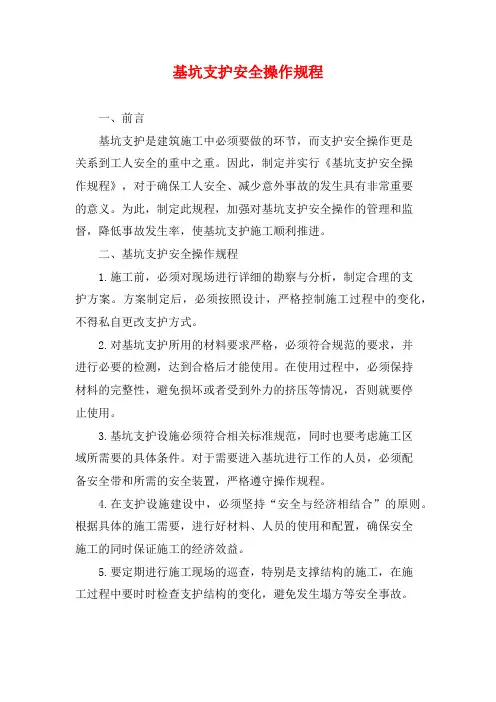 基坑支护安全操作规程

一、前言

基坑支护是建筑施工中必须要做的环节，而支护安全操作更是关系到工人安全的重中之重。因此，制定并实行《基坑支护安全操作规程》，对于确保工人安全、减少意外事故的发生具有非常重要的意义。为此，制定此规程，加强对基坑支护安全操作的管理和监督，降低事故发生率，使基坑支护施工顺利推进。

二、基坑支护安全操作规程

1.施工前，必须对现场进行详细的勘察与分析，制定合理的支护方案。方案制定后，必须按照设计，严格控制施工过程中的变化，不得私自更改支护方式。

2.对基坑支护所用的材料要求严格，必须符合规范的要求，并进行必要的检测，达到合格后才能使用。在使用过程中，必须保持材料的完整性，避免损坏或者受到外力的挤压等情况，否则就要停止使用。

3.基坑支护设施必须符合相关标准规范，同时也要考虑施工区域所需要的具体条件。对于需要进入基坑进行工作的人员，必须配备安全带和所需的安全装置，严格遵守操作规程。

4.在支护设施建设中，必须坚持“安全与经济相结合”的原则。根据具体的施工需要，进行好材料、人员的使用和配置，确保安全施工的同时保证施工的经济效益。

5.要定期进行施工现场的巡查，特别是支撑结构的施工，在施工过程中要时时检查支护结构的变化，避免发生塌方等安全事故。